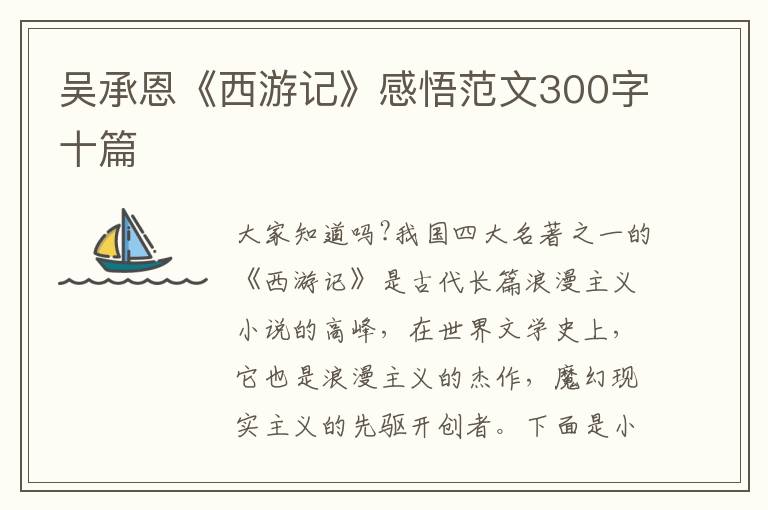 吴承恩《西游记》感悟范文300字十篇

大家知道吗?我国四大名著之一的《西游记》是古代长篇浪漫主义小说的高峰，在世界文学史上，它也是浪漫主义的杰作，魔幻现实主义的先驱开创者。下面是小